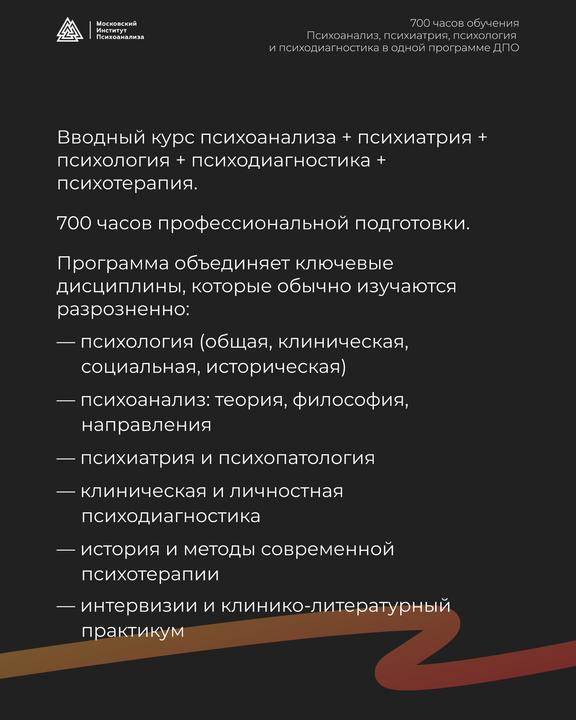 Московский Институт Психоанализа

700 часов обучения
Психоанализ, психиатрия, психология
и психодиагностика в одной программе ДПО

Вводный курс психоанализа + психиатрия + психология + психодиагностика + психотерапия.

700 часов профессиональной подготовки.

Программа объединяет ключевые дисциплины, которые обычно изучаются разрозненно:

— психология (общая, клиническая, социальная, историческая)

— психоанализ: теория, философия, направления

— психиатрия и психопатология

— клиническая и личностная психодиагностика

— история и методы современной психотерапии

— интервизии и клинико-литературный практикум